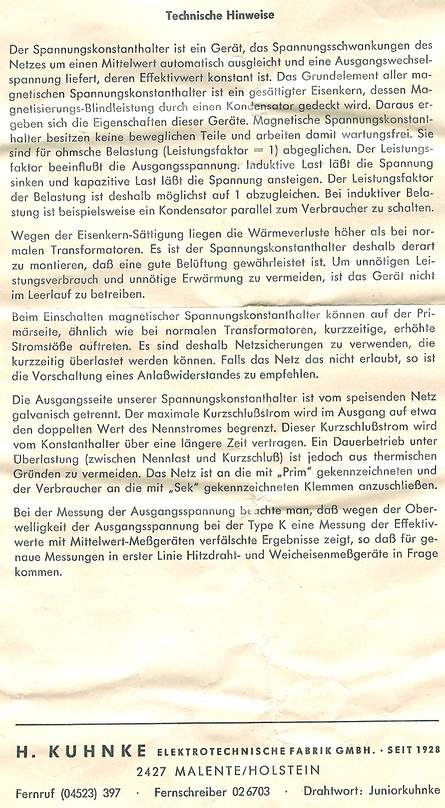 Technische Hinweise

Der Spannungskonstanthalter ist ein Gerät, das Spannungsschwankungen des Netzes um einen Mittelwert automatisch ausgleicht und eine Ausgangswechselspannung liefert, deren Effektivwert konstant ist. Das Grundelement aller magnetischen Spannungskonstanthalter ist ein gesättigter Eisenkern, dessen Magnetisierungs-Blindleistung durch einen Kondensator gedeckt wird. Daraus ergeben sich die Eigenschaften dieser Geräte. Magnetische Spannungskonstanthalter besitzen keine beweglichen Teile und arbeiten damit wartungsfrei. Sie sind für ohmsche Belastung (Leistungsfaktor = 1) abgeglichen. Der Leistungsfaktor beeinflußt die Ausgangsspannung. Induktive Last läßt die Spannung sinken und kapazitive Last läßt die Spannung ansteigen. Der Leistungsfaktor der Belastung ist deshalb möglichst auf 1 abzugleichen. Bei induktiver Belastung ist beispielsweise ein Kondensator parallel zum Verbraucher zu schalten.

Wegen der Eisenkern-Sättigung liegen die Wärmeverluste höher als bei normalen Transformatoren. Es ist der Spannungskonstanthalter deshalb derart zu montieren, daß eine gute Belüftung gewährleistet ist. Um unnötigen Leistungsverbrauch und unnötige Erwärmung zu vermeiden, ist das Gerät nicht im Leerlauf zu betreiben.

Beim Einschalten magnetischer Spannungskonstanthalter können auf der Primärseite, ähnlich wie bei normalen Transformatoren, kurzzeitige, erhöhte Stromstöße auftreten. Es sind deshalb Netzsicherungen zu verwenden, die kurzzeitig überlastet werden können. Falls das Netz das nicht erlaubt, so ist die Vorschaltung eines Anlaßwiderstandes zu empfehlen.

Die Ausgangsseite unserer Spannungskonstanthalter ist vom speisenden Netz galvanisch getrennt. Der maximale Kurzschlußstrom wird im Ausgang auf etwa den doppelten Wert des Nennstromes begrenzt. Dieser Kurzschlußstrom wird vom Konstanthalter über eine längere Zeit vertragen. Ein Dauerbetrieb unter Überlastung (zwischen Nennlast und Kurzschluß) ist jedoch aus thermischen Gründen zu vermeiden. Das Netz ist an die mit „Prim" gekennzeichneten und der Verbraucher an die mit „Sek" gekennzeichneten Klemmen anzuschließen.

Bei der Messung der Ausgangsspannung beachte man, daß wegen der Oberwelligkeit der Ausgangsspannung bei der Type K eine Messung der Effektivwerte mit Mittelwert-Meßgeräten verfälschte Ergebnisse zeigt, so daß für genaue Messungen in erster Linie Hitzdraht- und Weicheisenmeßgeräte in Frage kommen.

H. KUHNKE ELEKTROTECHNISCHE FABRIK GMBH. · SEIT 1928
2427 MALENTE/HOLSTEIN
Fernruf (04523) 397 · Fernschreiber 026703 · Drahtwort: Juniorkuhnke